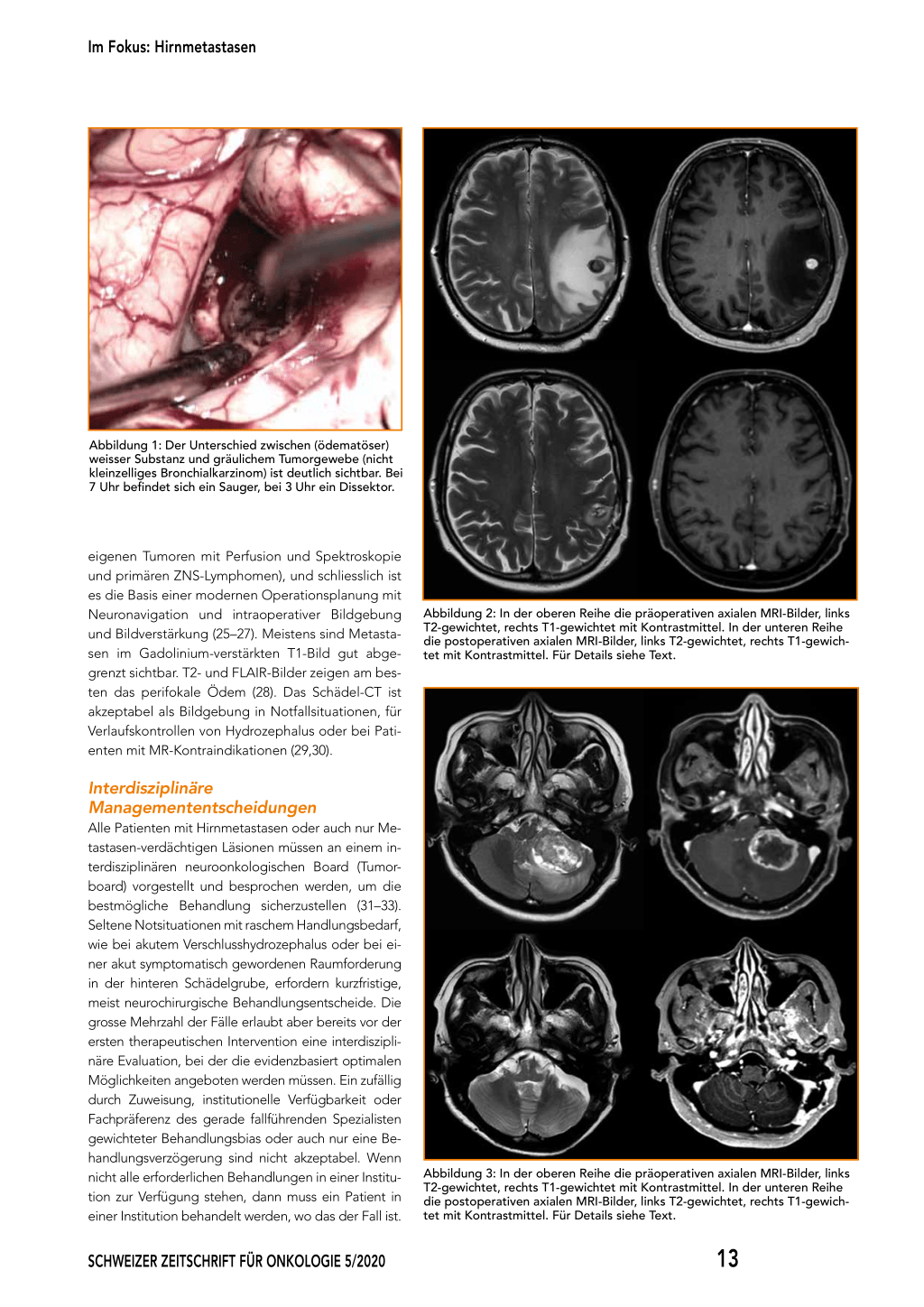 Im Fokus: Hirnmetastasen

Abbildung 1: Der Unterschied zwischen (ödematöser) weisser Substanz und gräulichem Tumorgewebe (nicht kleinzelliges Bronchialkarzinom) ist deutlich sichtbar. Bei 7 Uhr befindet sich ein Sauger, bei 3 Uhr ein Dissektor.

eigenen Tumoren mit Perfusion und Spektroskopie und primären ZNS-Lymphomen), und schliesslich ist es die Basis einer modernen Operationsplanung mit Neuronavigation und intraoperativer Bildgebung und Bildverstärkung (25–27). Meistens sind Metastasen im Gadolinium-verstärkten T1-Bild gut abgegrenzt sichtbar. T2- und FLAIR-Bilder zeigen am besten das perifokale Ödem (28). Das Schädel-CT ist akzeptabel als Bildgebung in Notfallsituationen, für Verlaufskontrollen von Hydrozephalus oder bei Patienten mit MR-Kontraindikationen (29,30).

Interdisziplinäre Managemententscheidungen

Alle Patienten mit Hirnmetastasen oder auch nur Metastasen-verdächtigen Läsionen müssen an einem interdisziplinären neuroonkologischen Board (Tumorboard) vorgestellt und besprochen werden, um die bestmögliche Behandlung sicherzustellen (31–33). Seltene Notsituationen mit raschem Handlungsbedarf, wie bei akutem Verschlusshydrozephalus oder bei einer akut symptomatisch gewordenen Raumforderung in der hinteren Schädelgrube, erfordern kurzfristige, meist neurochirurgische Behandlungsentscheide. Die grosse Mehrzahl der Fälle erlaubt aber bereits vor der ersten therapeutischen Intervention eine interdisziplinäre Evaluation, bei der die evidenzbasiert optimalen Möglichkeiten angeboten werden müssen. Ein zufällig durch Zuweisung, institutionelle Verfügbarkeit oder Fachpräferenz des gerade fallführenden Spezialisten gewichteter Behandlungsbias oder auch nur eine Behandlungsverzögerung sind nicht akzeptabel. Wenn nicht alle erforderlichen Behandlungen in einer Institution zur Verfügung stehen, dann muss ein Patient in einer Institution behandelt werden, wo das der Fall ist.

Abbildung 2: In der oberen Reihe die präoperativen axialen MRI-Bilder, links T2-gewichtet, rechts T1-gewichtet mit Kontrastmittel. In der unteren Reihe die postoperativen axialen MRI-Bilder, links T2-gewichtet, rechts T1-gewichtet mit Kontrastmittel. Für Details siehe Text.

Abbildung 3: In der oberen Reihe die präoperativen axialen MRI-Bilder, links T2-gewichtet, rechts T1-gewichtet mit Kontrastmittel. In der unteren Reihe die postoperativen axialen MRI-Bilder, links T2-gewichtet, rechts T1-gewichtet mit Kontrastmittel. Für Details siehe Text.

SCHWEIZER ZEITSCHRIFT FÜR ONKOLOGIE 5/2020 13